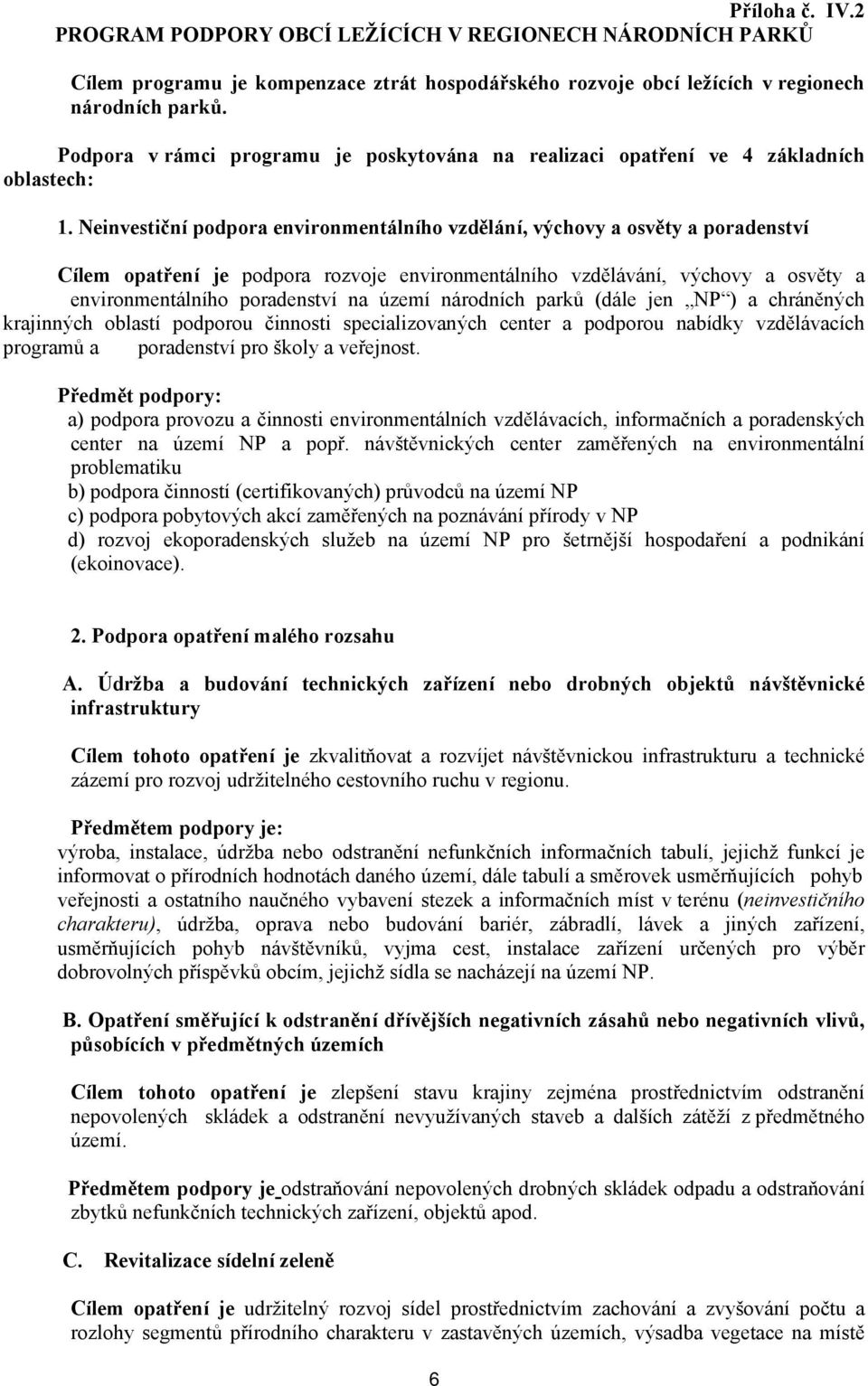 Příloha č. IV.2
PROGRAM PODPORY OBCÍ LEŽÍCÍCH V REGIONECH NÁRODNÍCH PARKŮ

Cílem programu je kompenzace ztrát hospodářského rozvoje obcí ležících v regionech národních parků.

Podpora v rámci programu je poskytována na realizaci opatření ve 4 základních oblastech:

1. Neinvestiční podpora environmentálního vzdělání, výchovy a osvěty a poradenství

Cílem opatření je podpora rozvoje environmentálního vzdělávání, výchovy a osvěty a environmentálního poradenství na území národních parků (dále jen „NP“) a chráněných krajinných oblastí podporou činnosti specializovaných center a podporou nabídky vzdělávacích programů a poradenství pro školy a veřejnost.

Předmět podpory:
a) podpora provozu a činnosti environmentálních vzdělávacích, informačních a poradenských center na území NP a popř. návštěvnických center zaměřených na environmentální problematiku
b) podpora činností (certifikovaných) průvodců na území NP
c) podpora pobytových akcí zaměřených na poznávání přírody v NP
d) rozvoj ekoporadenských služeb na území NP pro šetrnější hospodaření a podnikání (ekoinovace).

2. Podpora opatření malého rozsahu

A. Údržba a budování technických zařízení nebo drobných objektů návštěvnické infrastruktury

Cílem tohoto opatření je zkvalitňovat a rozvíjet návštěvnickou infrastrukturu a technické zázemí pro rozvoj udržitelného cestovního ruchu v regionu.

Předmětem podpory je:
výroba, instalace, údržba nebo odstranění nefunkčních informačních tabulí, jejichž funkcí je informovat o přírodních hodnotách daného území, dále tabulí a směrovek usměrňujících pohyb veřejnosti a ostatního naučného vybavení stezek a informačních míst v terénu (neinvestičního charakteru), údržba, oprava nebo budování bariér, zábradlí, lávek a jiných zařízení, usměrňujících pohyb návštěvníků, vyjma cest, instalace zařízení určených pro výběr dobrovolných příspěvků obcím, jejichž sídla se nacházejí na území NP.

B. Opatření směřující k odstranění dřívějších negativních zásahů nebo negativních vlivů, působících v předmětných územích

Cílem tohoto opatření je zlepšení stavu krajiny zejména prostřednictvím odstranění nepovolených skládek a odstranění nevyužívaných staveb a dalších zátěží z předmětného území.

Předmětem podpory je odstraňování nepovolených drobných skládek odpadu a odstraňování zbytků nefunkčních technických zařízení, objektů apod.

C. Revitalizace sídelní zeleně

Cílem opatření je udržitelný rozvoj sídel prostřednictvím zachování a zvyšování počtu a rozlohy segmentů přírodního charakteru v zastavěných územích, výsadba vegetace na místě

6